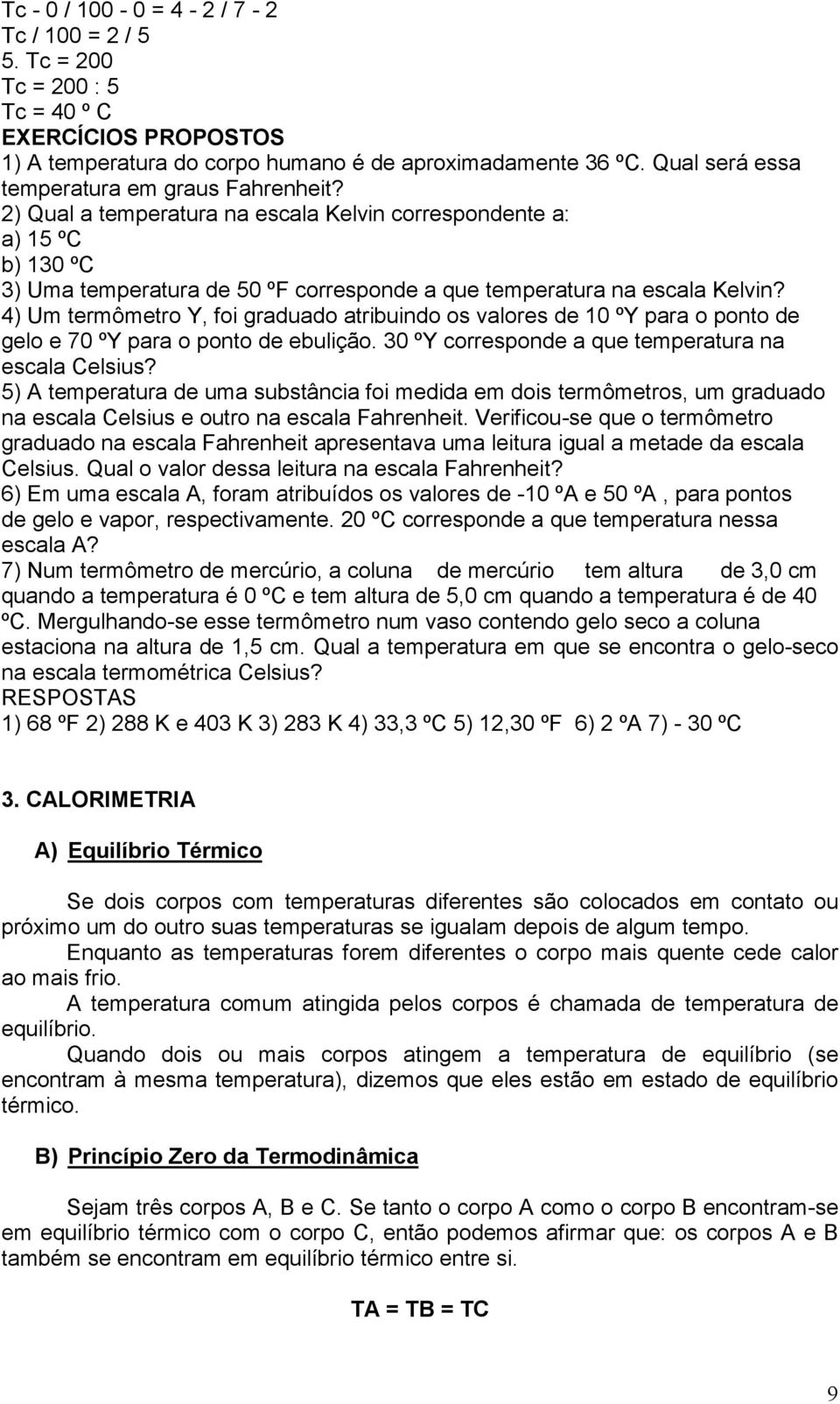 Tc - 0 / 100 - 0 = 4 - 2 / 7 - 2
Tc / 100 = 2 / 5
5. Tc = 200
Tc = 200 : 5
Tc = 40 º C
EXERCÍCIOS PROPOSTOS
1) A temperatura do corpo humano é de aproximadamente 36 ºC. Qual será essa temperatura em graus Fahrenheit?
2) Qual a temperatura na escala Kelvin correspondente a:
a) 15 ºC
b) 130 ºC
3) Uma temperatura de 50 ºF corresponde a que temperatura na escala Kelvin?
4) Um termômetro Y, foi graduado atribuindo os valores de 10 ºY para o ponto de gelo e 70 ºY para o ponto de ebulição. 30 ºY corresponde a que temperatura na escala Celsius?
5) A temperatura de uma substância foi medida em dois termômetros, um graduado na escala Celsius e outro na escala Fahrenheit. Verificou-se que o termômetro graduado na escala Fahrenheit apresentava uma leitura igual a metade da escala Celsius. Qual o valor dessa leitura na escala Fahrenheit?
6) Em uma escala A, foram atribuídos os valores de -10 ºA e 50 ºA , para pontos de gelo e vapor, respectivamente. 20 ºC corresponde a que temperatura nessa escala A?
7) Num termômetro de mercúrio, a coluna de mercúrio tem altura de 3,0 cm quando a temperatura é 0 ºC e tem altura de 5,0 cm quando a temperatura é de 40 ºC. Mergulhando-se esse termômetro num vaso contendo gelo seco a coluna estaciona na altura de 1,5 cm. Qual a temperatura em que se encontra o gelo-seco na escala termométrica Celsius?
RESPOSTAS
1) 68 ºF 2) 288 K e 403 K 3) 283 K 4) 33,3 ºC 5) 12,30 ºF 6) 2 ºA 7) - 30 ºC

3. CALORIMETRIA

A) Equilíbrio Térmico

Se dois corpos com temperaturas diferentes são colocados em contato ou próximo um do outro suas temperaturas se igualam depois de algum tempo.

Enquanto as temperaturas forem diferentes o corpo mais quente cede calor ao mais frio.

A temperatura comum atingida pelos corpos é chamada de temperatura de equilíbrio.

Quando dois ou mais corpos atingem a temperatura de equilíbrio (se encontram à mesma temperatura), dizemos que eles estão em estado de equilíbrio térmico.

B) Princípio Zero da Termodinâmica

Sejam três corpos A, B e C. Se tanto o corpo A como o corpo B encontram-se em equilíbrio térmico com o corpo C, então podemos afirmar que: os corpos A e B também se encontram em equilíbrio térmico entre si.

TA = TB = TC

9